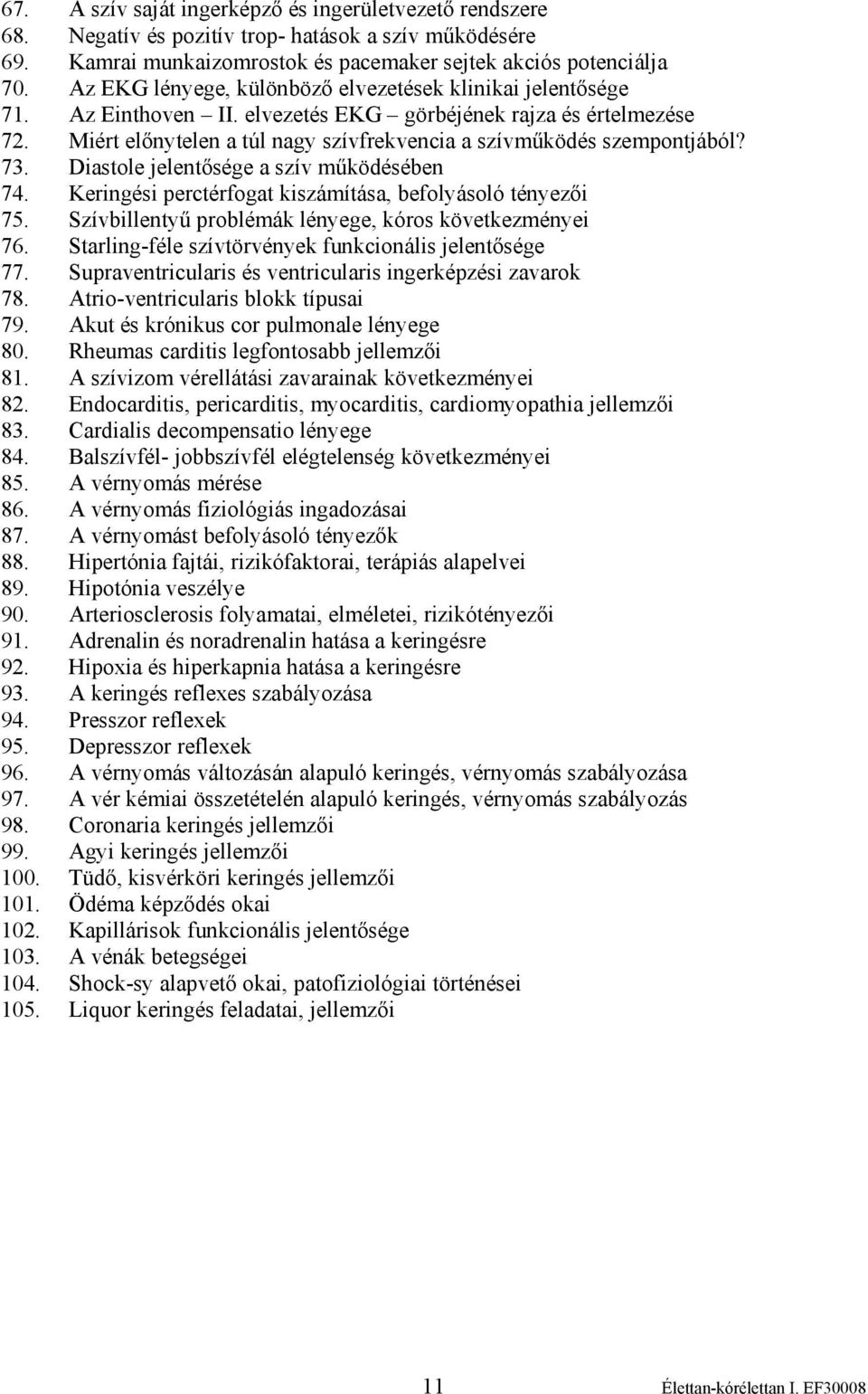 67. A szív saját ingerképző és ingerületvezető rendszere
68. Negatív és pozitív trop- hatások a szív működésére
69. Kamrai munkaizomrostok és pacemaker sejtek akciós potenciálja
70. Az EKG lényege, különböző elvezetések klinikai jelentősége
71. Az Einthoven – II. elvezetés EKG – görbéjének rajza és értelmezése
72. Miért előnytelen a túl nagy szívfrekvencia a szívműködés szempontjából?
73. Diastole jelentősége a szív működésében
74. Keringési perctérfogat kiszámítása, befolyásoló tényezői
75. Szívbillentyű problémák lényege, kóros következményei
76. Starling-féle szívtörvények funkcionális jelentősége
77. Supraventricularis és ventricularis ingerképzési zavarok
78. Atrio-ventricularis blokk típusai
79. Akut és krónikus cor pulmonale lényege
80. Rheumas carditis legfontosabb jellemzői
81. A szívizom vérellátási zavarainak következményei
82. Endocarditis, pericarditis, myocarditis, cardiomyopathia jellemzői
83. Cardialis decompensatio lényege
84. Balszívfél- jobbszívfél elégtelenség következményei
85. A vérnyomás mérése
86. A vérnyomás fiziológiás ingadozásai
87. A vérnyomást befolyásoló tényezők
88. Hipertónia fajtái, rizikófaktorai, terápiás alapelvei
89. Hipotónia veszélye
90. Arteriosclerosis folyamatai, elméletei, rizikótényezői
91. Adrenalin és noradrenalin hatása a keringésre
92. Hipoxia és hiperkapnia hatása a keringésre
93. A keringés reflexes szabályozása
94. Presszor reflexek
95. Depresszor reflexek
96. A vérnyomás változásán alapuló keringés, vérnyomás szabályozása
97. A vér kémiai összetételén alapuló keringés, vérnyomás szabályozás
98. Coronaria keringés jellemzői
99. Agyi keringés jellemzői
100. Tüdő, kisvérköri keringés jellemzői
101. Ödéma képződés okai
102. Kapillárisok funkcionális jelentősége
103. A vénák betegségei
104. Shock-sy alapvető okai, patofiziológiai történései
105. Liquor keringés feladatai, jellemzői

11 Élettan-kórélettan I. EF30008